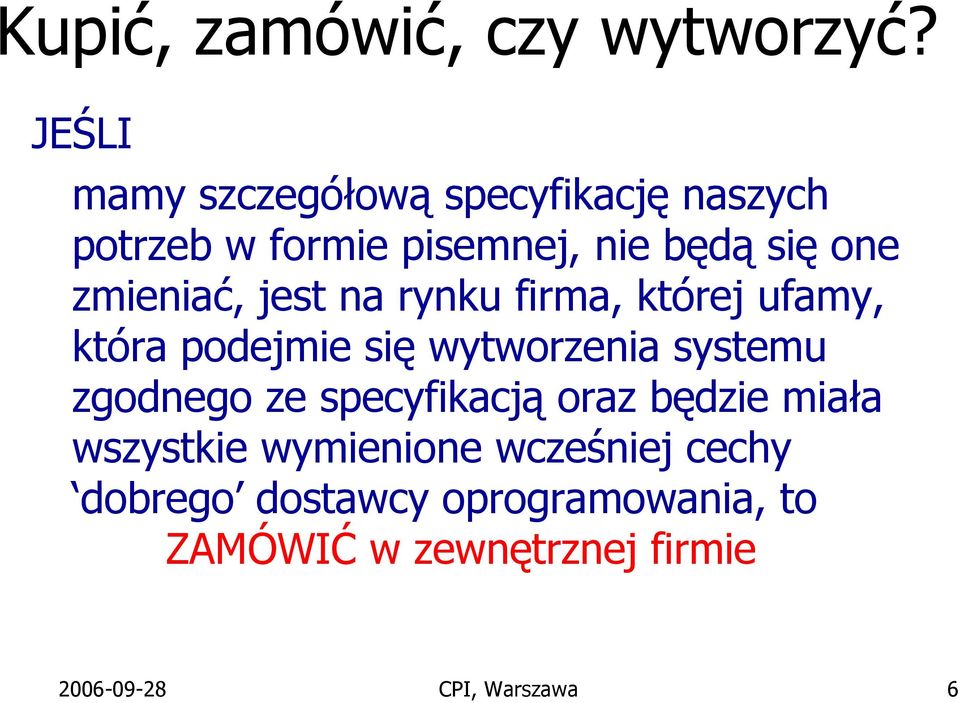 Kupić, zamówić, czy wytworzyć?

JEŚLI

mamy szczegółową specyfikację naszych potrzeb w formie pisemnej, nie będą się one zmieniać, jest na rynku firma, której ufamy, która podejmie się wytworzenia systemu zgodnego ze specyfikacją oraz będzie miała wszystkie wymienione wcześniej cechy ‘dobrego’ dostawcy oprogramowania, to ZAMÓWIĆ w zewnętrznej firmie

2006-09-28 CPI, Warszawa 6